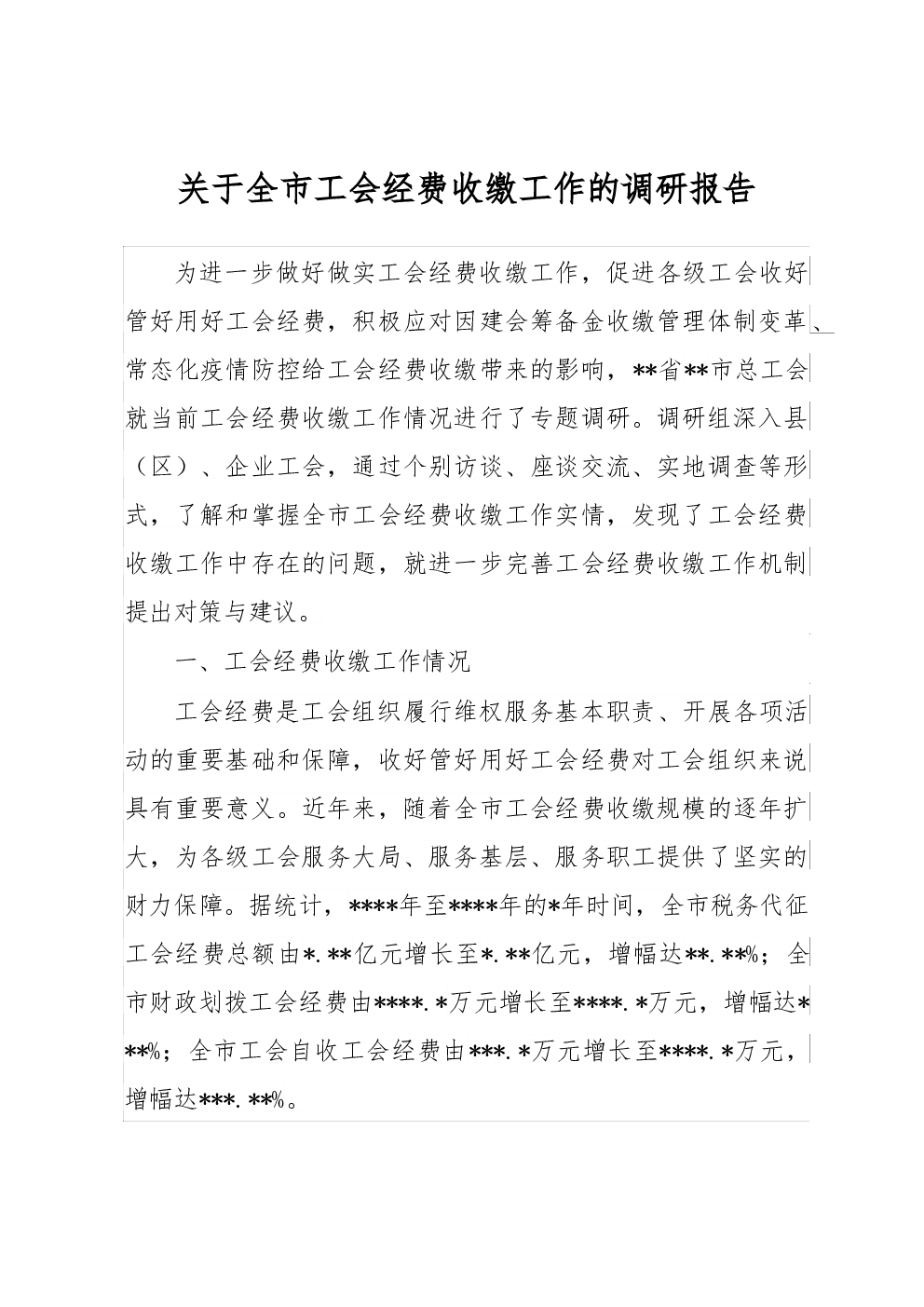 关于全市工会经费收缴工作的调研报告

为进一步做好做实工会经费收缴工作，促进各级工会收好管好用好工会经费，积极应对因建会筹备金收缴管理体制变革、常态化疫情防控给工会经费收缴带来的影响，**省**市总工会就当前工会经费收缴工作情况进行了专题调研。调研组深入县（区）、企业工会，通过个别访谈、座谈交流、实地调查等形式，了解和掌握全市工会经费收缴工作实情，发现了工会经费收缴工作中存在的问题，就进一步完善工会经费收缴工作机制提出对策与建议。

一、工会经费收缴工作情况

工会经费是工会组织履行维权服务基本职责、开展各项活动的重要基础和保障，收好管好用好工会经费对工会组织来说具有重要意义。近年来，随着全市工会经费收缴规模的逐年扩大，为各级工会服务大局、服务基层、服务职工提供了坚实的财力保障。据统计，****年至****年的*年时间，全市税务代征工会经费总额由*.**亿元增长至*.**亿元，增幅达**.**%；全市财政划拨工会经费由****.*万元增长至****.*万元，增幅达***%；全市工会自收工会经费由***.*万元增长至****.*万元，增幅达***.**%。